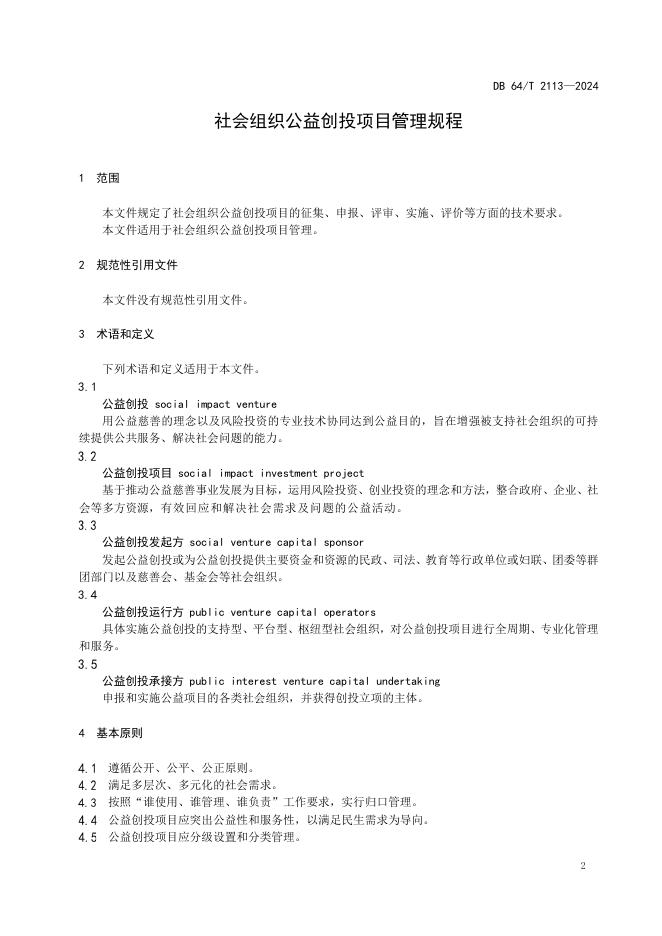 DB 64/T 2113—2024

社会组织公益创投项目管理规程

1 范围

本文件规定了社会组织公益创投项目的征集、申报、评审、实施、评价等方面的技术要求。
本文件适用于社会组织公益创投项目管理。

2 规范性引用文件

本文件没有规范性引用文件。

3 术语和定义

下列术语和定义适用于本文件。

3.1
公益创投 social impact venture
用公益慈善的理念以及风险投资的专业技术协同达到公益目的，旨在增强被支持社会组织的可持续提供公共服务、解决社会问题的能力。

3.2
公益创投项目 social impact investment project
基于推动公益慈善事业发展为目标，运用风险投资、创业投资的理念和方法，整合政府、企业、社会等多方资源，有效回应和解决社会需求及问题的公益活动。

3.3
公益创投发起方 social venture capital sponsor
发起公益创投或为公益创投提供主要资金和资源的民政、司法、教育等行政单位或妇联、团委等群团部门以及慈善会、基金会等社会组织。

3.4
公益创投运行方 public venture capital operators
具体实施公益创投的支持型、平台型、枢纽型社会组织，对公益创投项目进行全周期、专业化管理和服务。

3.5
公益创投承接方 public interest venture capital undertaking
申报和实施公益项目的各类社会组织，并获得创投立项的主体。

4 基本原则

4.1 遵循公开、公平、公正原则。
4.2 满足多层次、多元化的社会需求。
4.3 按照“谁使用、谁管理、谁负责”工作要求，实行归口管理。
4.4 公益创投项目应突出公益性和服务性，以满足民生需求为导向。
4.5 公益创投项目应分级设置和分类管理。

2